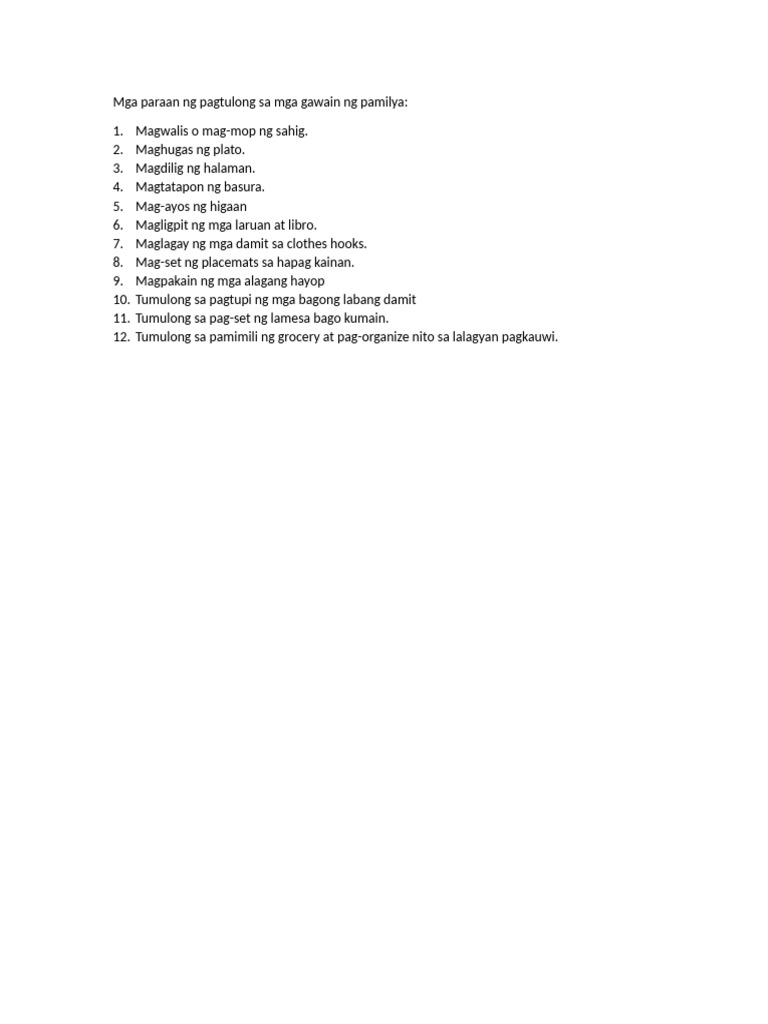 Mga paraan ng pagtulong sa mga gawain ng pamilya:

1. Magwalis o mag-mop ng sahig.
2. Maghugas ng plato.
3. Magdilig ng halaman.
4. Magtatapon ng basura.
5. Mag-ayos ng higaan
6. Magligpit ng mga laruan at libro.
7. Maglagay ng mga damit sa clothes hooks.
8. Mag-set ng placemats sa hapag kainan.
9. Magpakain ng mga alagang hayop
10. Tumulong sa pagtupi ng mga bagong labang damit
11. Tumulong sa pag-set ng lamesa bago kumain.
12. Tumulong sa pamimili ng grocery at pag-organize nito sa lalagyan pagkauwi.